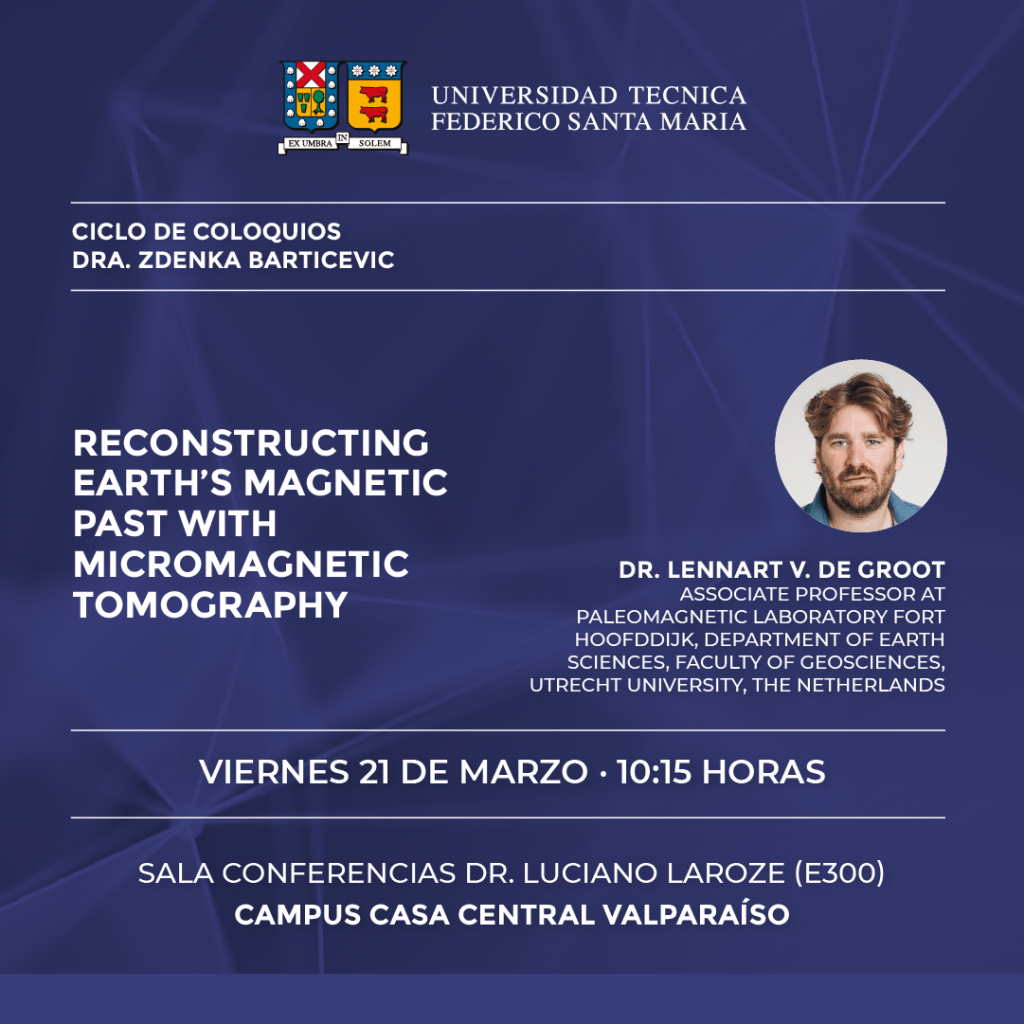 EX UMBRA IN SOLEM

UNIVERSIDAD TECNICA
FEDERICO SANTA MARIA

CICLO DE COLOQUIOS
DRA. ZDENKA BARTICEVIC

RECONSTRUCTING EARTH'S MAGNETIC PAST WITH MICROMAGNETIC TOMOGRAPHY

DR. LENNART V. DE GROOT
ASSOCIATE PROFESSOR AT PALEOMAGNETIC LABORATORY FORT HOOFDDIJK, DEPARTMENT OF EARTH SCIENCES, FACULTY OF GEOSCIENCES, UTRECHT UNIVERSITY, THE NETHERLANDS

VIERNES 21 DE MARZO · 10:15 HORAS

SALA CONFERENCIAS DR. LUCIANO LAROZE (E300)
CAMPUS CASA CENTRAL VALPARAÍSO